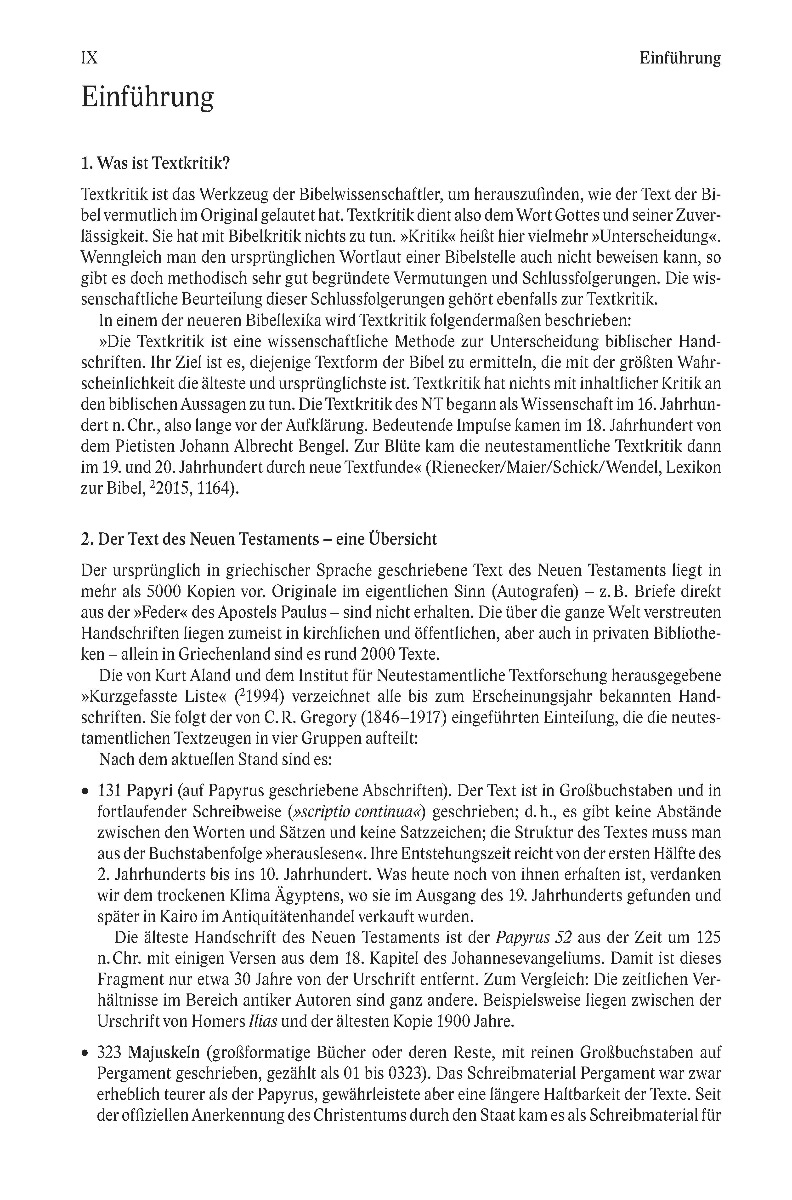 IX Einführung

Einführung

1. Was ist Textkritik?

Textkritik ist das Werkzeug der Bibelwissenschaftler, um herauszufinden, wie der Text der Bibel vermutlich im Original gelautet hat. Textkritik dient also dem Wort Gottes und seiner Zuverlässigkeit. Sie hat mit Bibelkritik nichts zu tun. »Kritik« heißt hier vielmehr »Unterscheidung«. Wenngleich man den ursprünglichen Wortlaut einer Bibelstelle auch nicht beweisen kann, so gibt es doch methodisch sehr gut begründete Vermutungen und Schlussfolgerungen. Die wissenschaftliche Beurteilung dieser Schlussfolgerungen gehört ebenfalls zur Textkritik.

In einem der neueren Bibellexika wird Textkritik folgendermaßen beschrieben:

»Die Textkritik ist eine wissenschaftliche Methode zur Unterscheidung biblischer Handschriften. Ihr Ziel ist es, diejenige Textform der Bibel zu ermitteln, die mit der größten Wahrscheinlichkeit die älteste und ursprünglichste ist. Textkritik hat nichts mit inhaltlicher Kritik an den biblischen Aussagen zu tun. Die Textkritik des NT begann als Wissenschaft im 16. Jahrhundert n. Chr., also lange vor der Aufklärung. Bedeutende Impulse kamen im 18. Jahrhundert von dem Pietisten Johann Albrecht Bengel. Zur Blüte kam die neutestamentliche Textkritik dann im 19. und 20. Jahrhundert durch neue Textfunde« (Rienecker/Maier/Schick/Wendel, Lexikon zur Bibel, $^2$2015, 1164).

2. Der Text des Neuen Testaments – eine Übersicht

Der ursprünglich in griechischer Sprache geschriebene Text des Neuen Testaments liegt in mehr als 5000 Kopien vor. Originale im eigentlichen Sinn (Autografen) – z. B. Briefe direkt aus der »Feder« des Apostels Paulus – sind nicht erhalten. Die über die ganze Welt verstreuten Handschriften liegen zumeist in kirchlichen und öffentlichen, aber auch in privaten Bibliotheken – allein in Griechenland sind es rund 2000 Texte.

Die von Kurt Aland und dem Institut für Neutestamentliche Textforschung herausgegebene »Kurzgefasste Liste« ($^2$1994) verzeichnet alle bis zum Erscheinungsjahr bekannten Handschriften. Sie folgt der von C. R. Gregory (1846–1917) eingeführten Einteilung, die die neutestamentlichen Textzeugen in vier Gruppen aufteilt:

Nach dem aktuellen Stand sind es:

• 131 Papyri (auf Papyrus geschriebene Abschriften). Der Text ist in Großbuchstaben und in fortlaufender Schreibweise (»scriptio continua«) geschrieben; d. h., es gibt keine Abstände zwischen den Worten und Sätzen und keine Satzzeichen; die Struktur des Textes muss man aus der Buchstabenfolge »herauslesen«. Ihre Entstehungszeit reicht von der ersten Hälfte des 2. Jahrhunderts bis ins 10. Jahrhundert. Was heute noch von ihnen erhalten ist, verdanken wir dem trockenen Klima Ägyptens, wo sie im Ausgang des 19. Jahrhunderts gefunden und später in Kairo im Antiquitätenhandel verkauft wurden.

Die älteste Handschrift des Neuen Testaments ist der Papyrus 52 aus der Zeit um 125 n. Chr. mit einigen Versen aus dem 18. Kapitel des Johannesevangeliums. Damit ist dieses Fragment nur etwa 30 Jahre von der Urschrift entfernt. Zum Vergleich: Die zeitlichen Verhältnisse im Bereich antiker Autoren sind ganz andere. Beispielsweise liegen zwischen der Urschrift von Homers Ilias und der ältesten Kopie 1900 Jahre.

• 323 Majuskeln (großformatige Bücher oder deren Reste, mit reinen Großbuchstaben auf Pergament geschrieben, gezählt als 01 bis 0323). Das Schreibmaterial Pergament war zwar erheblich teurer als der Papyrus, gewährleistete aber eine längere Haltbarkeit der Texte. Seit der offiziellen Anerkennung des Christentums durch den Staat kam es als Schreibmaterial für